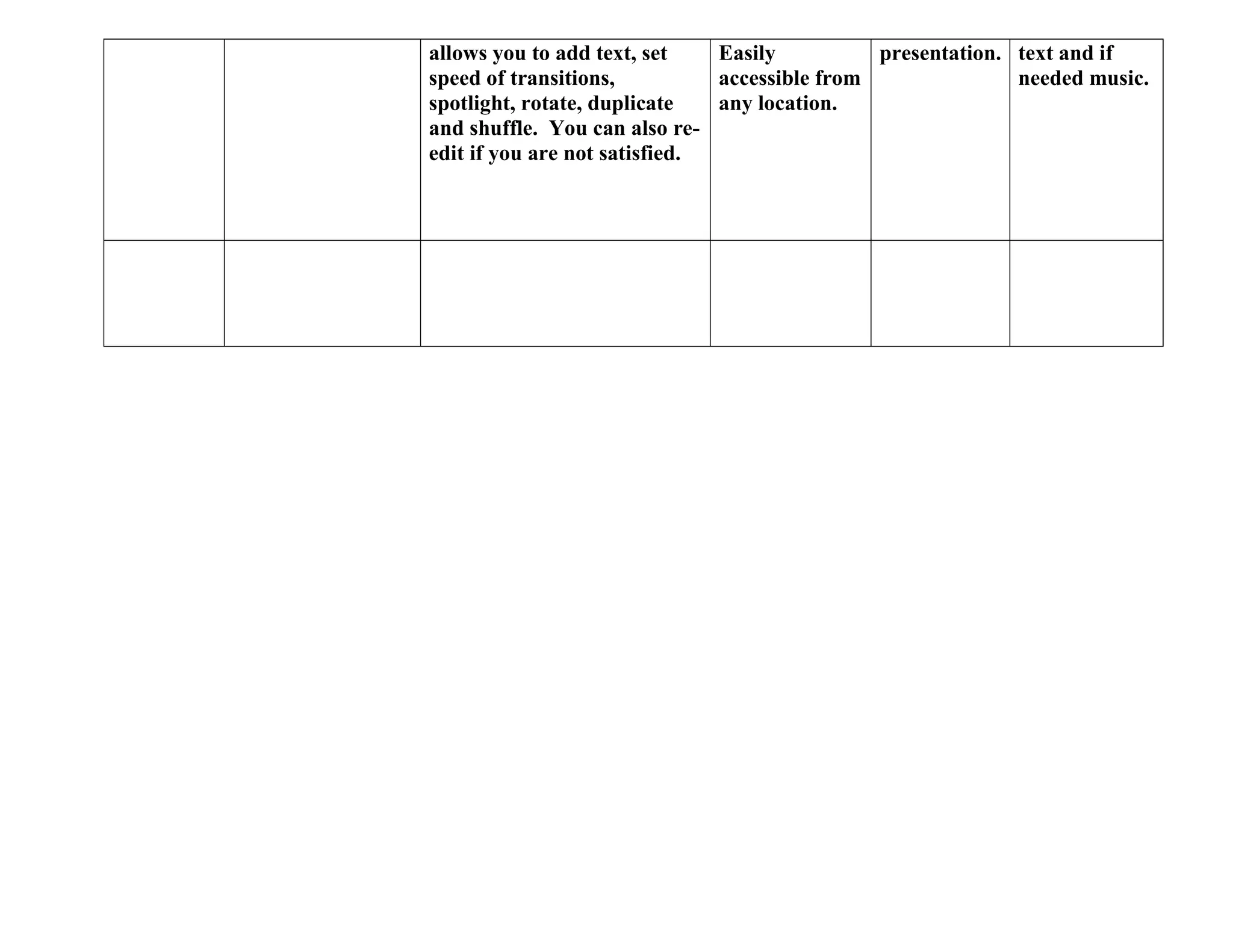 |  |  | allows you to add text, set speed of transitions, spotlight, rotate, duplicate and shuffle. You can also re-edit if you are not satisfied. | Easily accessible from any location. | presentation. | text and if needed music. |
|---|---|---|---|---|---|
|  |  |  |  |  |  |